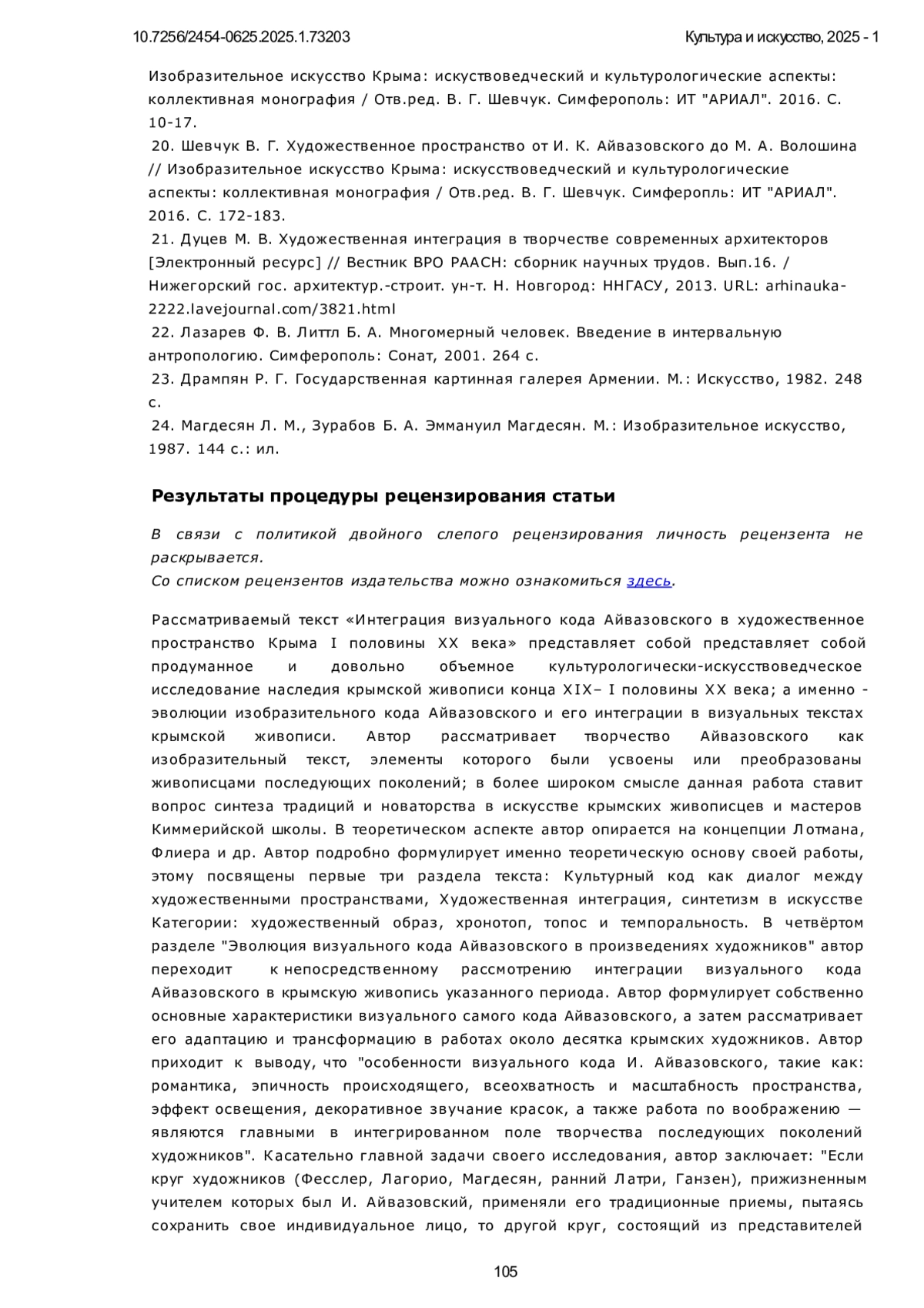 10.7256/2454-0625.2025.1.73203

Культура и искусство, 2025 - 1

Изобразительное искусство Крыма: искуствоведческий и культурологические аспекты: коллективная монография / Отв.ред. В. Г. Шевчук. Симферополь: ИТ "АРИАЛ". 2016. С. 10-17.

20. Шевчук В. Г. Художественное пространство от И. К. Айвазовского до М. А. Волошина // Изобразительное искусство Крыма: искусствоведческий и культурологические аспекты: коллективная монография / Отв.ред. В. Г. Шевчук. Симферопль: ИТ "АРИАЛ". 2016. С. 172-183.

21. Дуцев М. В. Художественная интеграция в творчестве современных архитекторов [Электронный ресурс] // Вестник ВРО РААСН: сборник научных трудов. Вып.16. / Нижегорский гос. архитектур.-строит. ун-т. Н. Новгород: ННГАСУ, 2013. URL: arhinauka-2222.lavejournal.com/3821.html

22. Лазарев Ф. В. Литтл Б. А. Многомерный человек. Введение в интервальную антропологию. Симферополь: Сонат, 2001. 264 с.

23. Дрампян Р. Г. Государственная картинная галерея Армении. М.: Искусство, 1982. 248 с.

24. Магдесян Л. М., Зурабов Б. А. Эммануил Магдесян. М.: Изобразительное искусство, 1987. 144 с.: ил.

Результаты процедуры рецензирования статьи

В связи с политикой двойного слепого рецензирования личность рецензента не раскрывается.
Со списком рецензентов издательства можно ознакомиться здесь.

Рассматриваемый текст «Интеграция визуального кода Айвазовского в художественное пространство Крыма I половины XX века» представляет собой представляет собой продуманное и довольно объемное культурологически-искусствоведческое исследование наследия крымской живописи конца XIX– I половины XX века; а именно - эволюции изобразительного кода Айвазовского и его интеграции в визуальных текстах крымской живописи. Автор рассматривает творчество Айвазовского как изобразительный текст, элементы которого были усвоены или преобразованы живописцами последующих поколений; в более широком смысле данная работа ставит вопрос синтеза традиций и новаторства в искусстве крымских живописцев и мастеров Киммерийской школы. В теоретическом аспекте автор опирается на концепции Лотмана, Флиера и др. Автор подробно формулирует именно теоретическую основу своей работы, этому посвящены первые три раздела текста: Культурный код как диалог между художественными пространствами, Художественная интеграция, синтетизм в искусстве Категории: художественный образ, хронотоп, топос и темпоральность. В четвёртом разделе "Эволюция визуального кода Айвазовского в произведениях художников" автор переходит к непосредственному рассмотрению интеграции визуального кода Айвазовского в крымскую живопись указанного периода. Автор формулирует собственно основные характеристики визуального самого кода Айвазовского, а затем рассматривает его адаптацию и трансформацию в работах около десятка крымских художников. Автор приходит к выводу, что "особенности визуального кода И. Айвазовского, такие как: романтика, эпичность происходящего, всеохватность и масштабность пространства, эффект освещения, декоративное звучание красок, а также работа по воображению — являются главными в интегрированном поле творчества последующих поколений художников". Касательно главной задачи своего исследования, автор заключает: "Если круг художников (Фесслер, Лагорио, Магдесян, ранний Латри, Ганзен), прижизненным учителем которых был И. Айвазовский, применяли его традиционные приемы, пытаясь сохранить свое индивидуальное лицо, то другой круг, состоящий из представителей

105